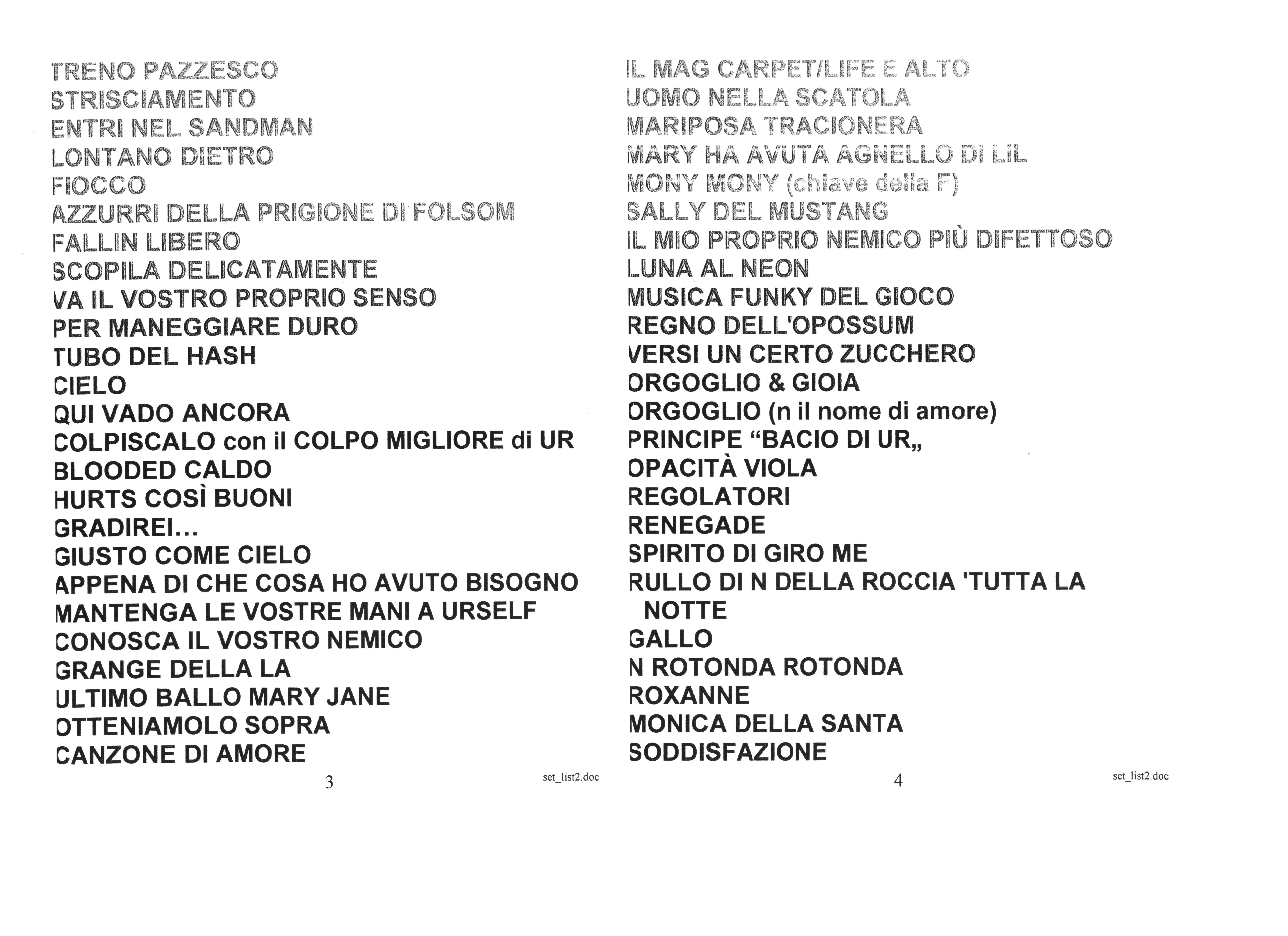 TRENO PAZZESCO
STRISCIAMENTO
ENTRI NEL SANDMAN
LONTANO DIETRO
FIOCCO
AZZURRI DELLA PRIGIONE DI FOLSOM
FALLIN LIBERO
SCOPILA DELICATAMENTE
VA IL VOSTRO PROPRIO SENSO
PER MANEGGIARE DURO
TUBO DEL HASH
CIELO
QUI VADO ANCORA
COLPISCALO con il COLPO MIGLIORE di UR
BLOODED CALDO
HURTS COSÌ BUONI
GRADIREI...
GIUSTO COME CIELO
APPENA DI CHE COSA HO AVUTO BISOGNO
MANTENGA LE VOSTRE MANI A URSELF
CONOSCA IL VOSTRO NEMICO
GRANGE DELLA LA
ULTIMO BALLO MARY JANE
OTTENIAMOLO SOPRA
CANZONE DI AMORE

3 set_list2.doc

IL MAG CARPET/LIFE E ALTO
UOMO NELLA SCATOLA
MARIPOSA TRACIONERA
MARY HA AVUTA AGNELLO DI LIL
MONY MONY (chiave della F)
SALLY DEL MUSTANG
IL MIO PROPRIO NEMICO PIÙ DIFETTOSO
LUNA AL NEON
MUSICA FUNKY DEL GIOCO
REGNO DELL'OPOSSUM
VERSI UN CERTO ZUCCHERO
ORGOGLIO & GIOIA
ORGOGLIO (n il nome di amore)
PRINCIPE “BACIO DI UR„
OPACITÀ VIOLA
REGOLATORI
RENEGADE
SPIRITO DI GIRO ME
RULLO DI N DELLA ROCCIA 'TUTTA LA NOTTE
GALLO
N ROTONDA ROTONDA
ROXANNE
MONICA DELLA SANTA
SODDISFAZIONE

4 set_list2.doc